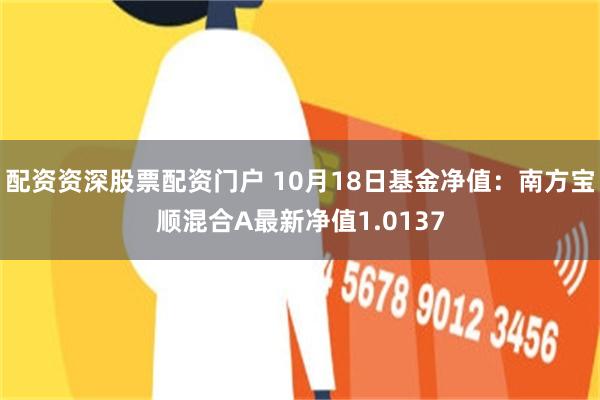 配资资深股票配资门户 10月18日基金净值：南方宝顺混合A最新净值1.0137

4 5678 9012 3456